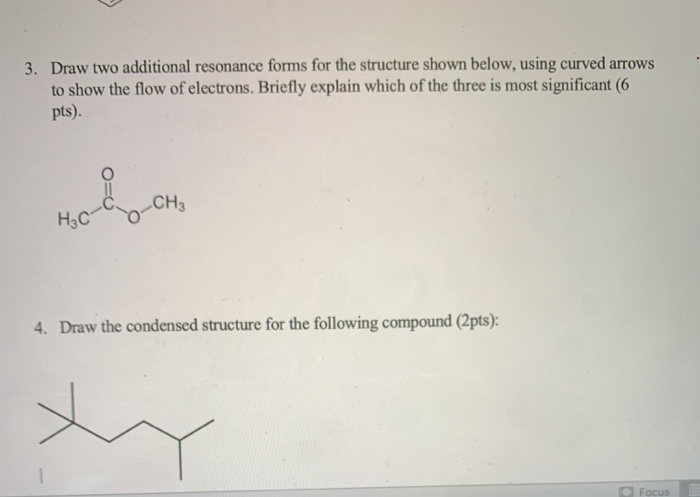 3. Draw two additional resonance forms for the structure shown below, using curved arrows to show the flow of electrons. Briefly explain which of the three is most significant (6 pts).

O
C
$H_3C$
O
$CH_3$

4. Draw the condensed structure for the following compound (2pts):

Focus